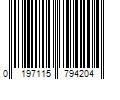 0 197115 794204